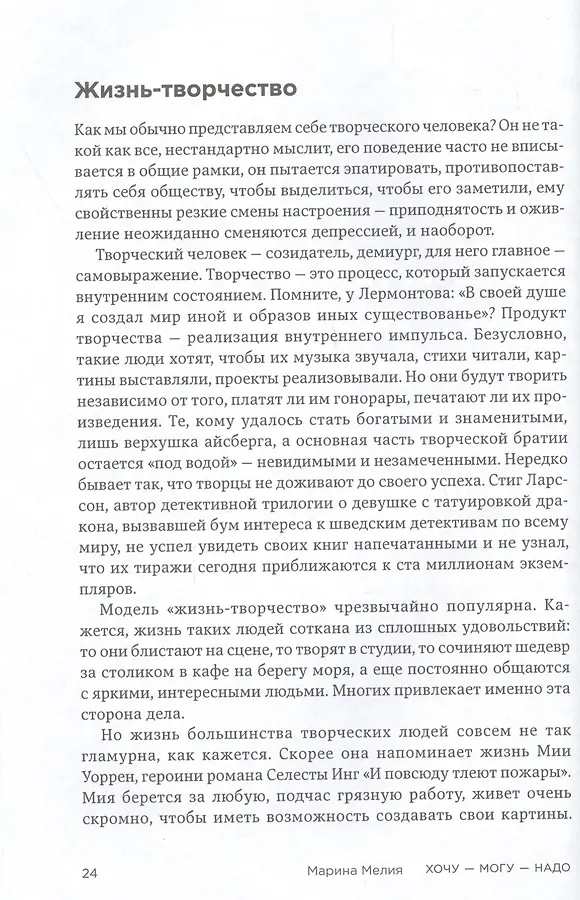 Жизнь-творчество

Как мы обычно представляем себе творческого человека? Он не такой как все, нестандартно мыслит, его поведение часто не вписывается в общие рамки, он пытается эпатировать, противопоставлять себя обществу, чтобы выделиться, чтобы его заметили, ему свойственны резкие смены настроения — приподнятость и оживление неожиданно сменяются депрессией, и наоборот.

Творческий человек — созидатель, демиург, для него главное — самовыражение. Творчество — это процесс, который запускается внутренним состоянием. Помните, у Лермонтова: «В своей душе я создал мир иной и образов иных существованье»? Продукт творчества — реализация внутреннего импульса. Безусловно, такие люди хотят, чтобы их музыка звучала, стихи читали, картины выставляли, проекты реализовывали. Но они будут творить независимо от того, платят ли им гонорары, печатают ли их произведения. Те, кому удалось стать богатыми и знаменитыми, лишь верхушка айсберга, а основная часть творческой братии остается «под водой» — невидимыми и незамеченными. Нередко бывает так, что творцы не доживают до своего успеха. Стиг Ларссон, автор детективной трилогии о девушке с татуировкой дракона, вызвавшей бум интереса к шведским детективам по всему миру, не успел увидеть своих книг напечатанными и не узнал, что их тиражи сегодня приближаются к ста миллионам экземпляров.

Модель «жизнь-творчество» чрезвычайно популярна. Кажется, жизнь таких людей соткана из сплошных удовольствий: то они блистают на сцене, то творят в студии, то сочиняют шедевр за столиком в кафе на берегу моря, а еще постоянно общаются с яркими, интересными людьми. Многих привлекает именно эта сторона дела.

Но жизнь большинства творческих людей совсем не так гламурна, как кажется. Скорее она напоминает жизнь Мии Уоррен, героини романа Селесты Инг «И повсюду тлеют пожары». Мия берется за любую, подчас грязную работу, живет очень скромно, чтобы иметь возможность создавать свои картины.

24 Марина Мелия ХОЧУ — МОГУ — НАДО